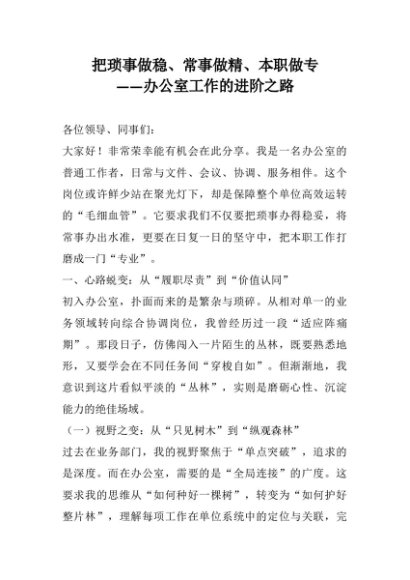 把琐事做稳、常事做精、本职做专
——办公室工作的进阶之路

各位领导、同事们：

大家好！非常荣幸能有机会在此分享。我是一名办公室的普通工作者，日常与文件、会议、协调、服务相伴。这个岗位或许鲜少站在聚光灯下，却是保障整个单位高效运转的“毛细血管”。它要求我们不仅要把琐事办得稳妥，将常事办出水准，更要在日复一日的坚守中，把本职工作打磨成一门“专业”。

一、心路蜕变：从“履职尽责”到“价值认同”

初入办公室，扑面而来的是繁杂与琐碎。从相对单一的业务领域转向综合协调岗位，我曾经历过一段“适应阵痛期”。那段日子，仿佛闯入一片陌生的丛林，既要熟悉地形，又要学会在不同任务间“穿梭自如”。但渐渐地，我意识到这片看似平淡的“丛林”，实则是磨砺心性、沉淀能力的绝佳场域。

（一）视野之变：从“只见树木”到“纵观森林”

过去在业务部门，我的视野聚焦于“单点突破”，追求的是深度。而在办公室，需要的是“全局连接”的广度。这要求我的思维从“如何种好一棵树”，转变为“如何护好整片林”，理解每项工作在单位系统中的定位与关联，完